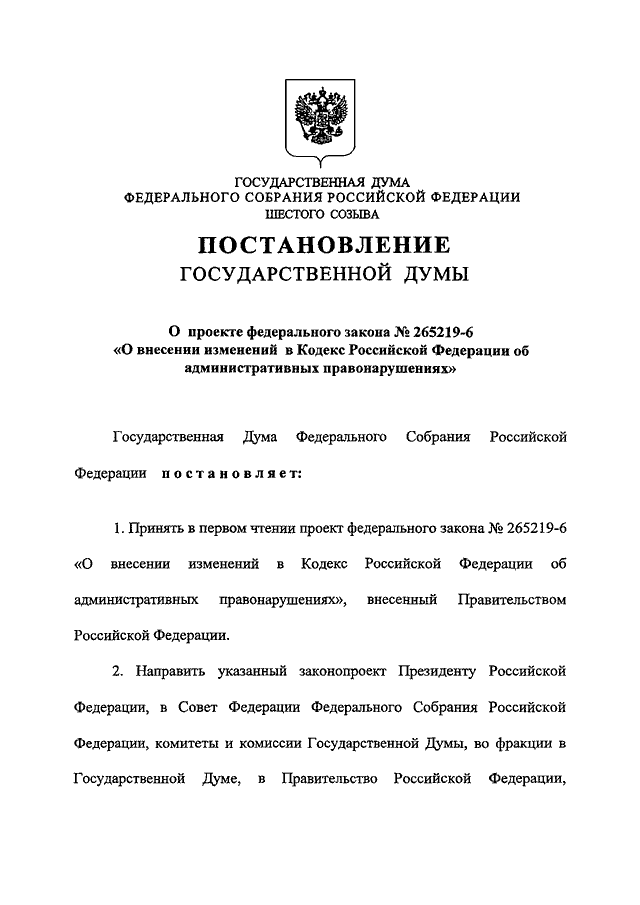 ГОСУДАРСТВЕННАЯ ДУМА
ФЕДЕРАЛЬНОГО СОБРАНИЯ РОССИЙСКОЙ ФЕДЕРАЦИИ
ШЕСТОГО СОЗЫВА

ПОСТАНОВЛЕНИЕ
ГОСУДАРСТВЕННОЙ ДУМЫ

О проекте федерального закона № 265219-6
«О внесении изменений в Кодекс Российской Федерации об административных правонарушениях»

Государственная Дума Федерального Собрания Российской Федерации постановляет:

1. Принять в первом чтении проект федерального закона № 265219-6 «О внесении изменений в Кодекс Российской Федерации об административных правонарушениях», внесенный Правительством Российской Федерации.

2. Направить указанный законопроект Президенту Российской Федерации, в Совет Федерации Федерального Собрания Российской Федерации, комитеты и комиссии Государственной Думы, во фракции в Государственной Думе, в Правительство Российской Федерации,